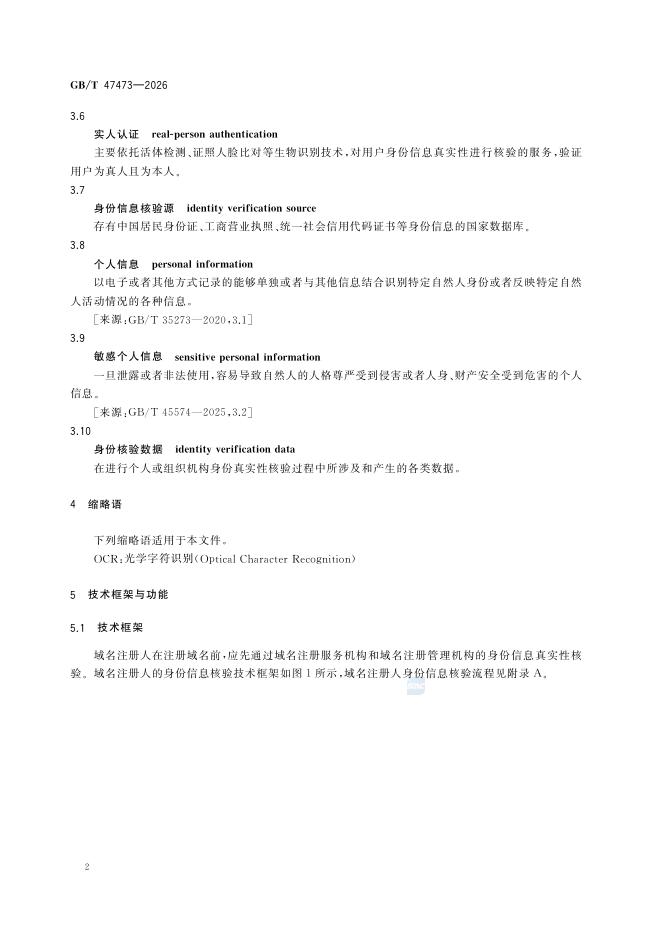 GB/T 47473—2026

3.6

实人认证 real-person authentication

主要依托活体检测、证照人脸比对等生物识别技术，对用户身份信息真实性进行核验的服务，验证用户为真人且为本人。

3.7

身份信息核验源 identity verification source

存有中国居民身份证、工商营业执照、统一社会信用代码证书等身份信息的国家数据库。

3.8

个人信息 personal information

以电子或者其他方式记录的能够单独或者与其他信息结合识别特定自然人身份或者反映特定自然人活动情况的各种信息。

[来源：GB/T 35273—2020，3.1]

3.9

敏感个人信息 sensitive personal information

一旦泄露或者非法使用，容易导致自然人的人格尊严受到侵害或者人身、财产安全受到危害的个人信息。

[来源：GB/T 45574—2025，3.2]

3.10

身份核验数据 identity verification data

在进行个人或组织机构身份真实性核验过程中所涉及和产生的各类数据。

4 缩略语

下列缩略语适用于本文件。

OCR：光学字符识别(Optical Character Recognition)

5 技术框架与功能

5.1 技术框架

域名注册人在注册域名前，应先通过域名注册服务机构和域名注册管理机构的身份信息真实性核验。域名注册人的身份信息核验技术框架如图1所示，域名注册人身份信息核验流程见附录A。

2